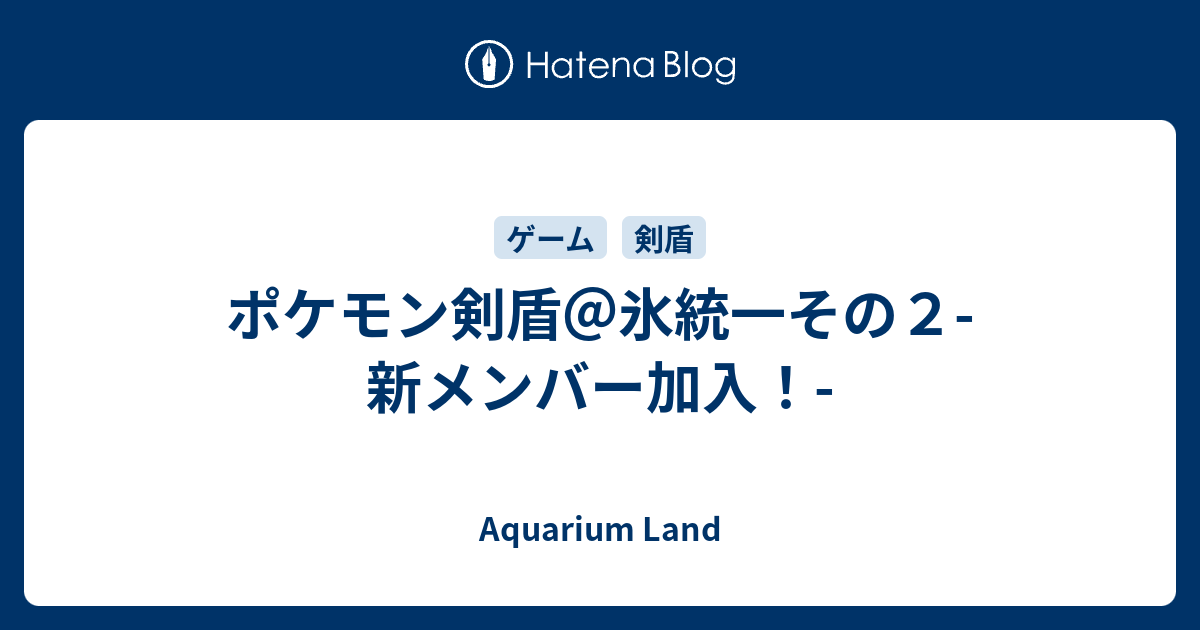 Hatena Blog

ゲーム 剣盾

ポケモン剣盾＠氷統一その２-新メンバー加入！-

Aquarium Land